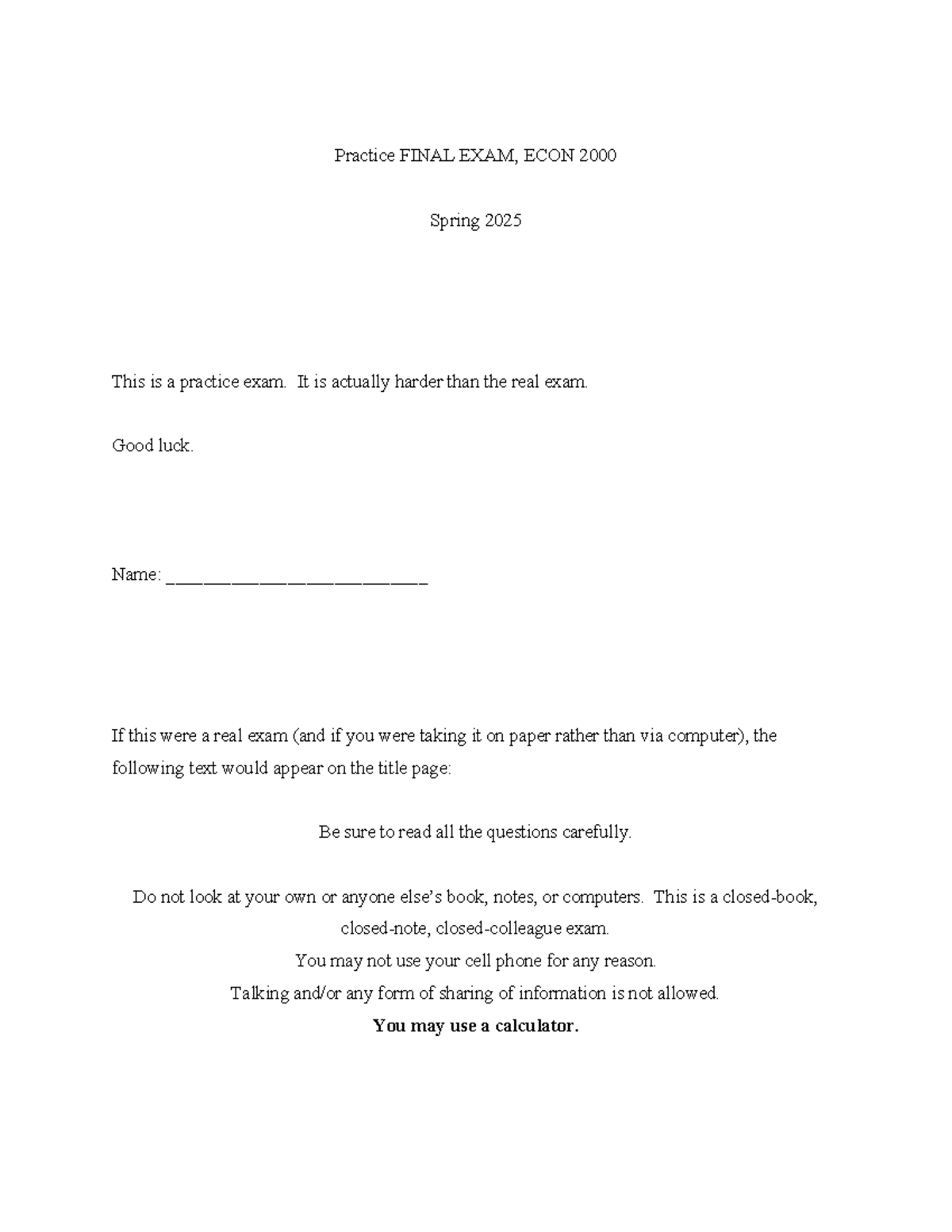 Practice FINAL EXAM, ECON 2000

Spring 2025

This is a practice exam. It is actually harder than the real exam.

Good luck.

Name: ____

If this were a real exam (and if you were taking it on paper rather than via computer), the following text would appear on the title page:

Be sure to read all the questions carefully.

Do not look at your own or anyone else's book, notes, or computers. This is a closed-book, closed-note, closed-colleague exam.

You may not use your cell phone for any reason.

Talking and/or any form of sharing of information is not allowed.

You may use a calculator.